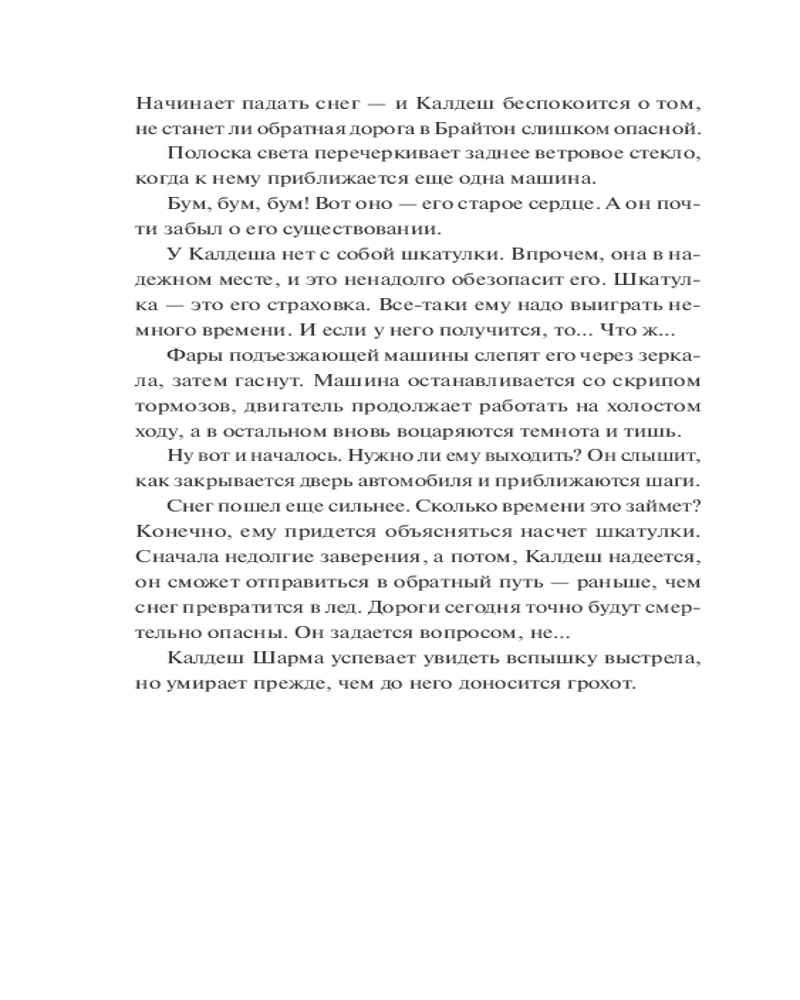 Начинает падать снег — и Калдеш беспокоится о том, не станет ли обратная дорога в Брайтон слишком опасной.

Полоска света перечеркивает заднее ветровое стекло, когда к нему приближается еще одна машина.

Бум, бум, бум! Вот оно — его старое сердце. А он почти забыл о его существовании.

У Калдеша нет с собой шкатулки. Впрочем, она в надежном месте, и это ненадолго обезопасит его. Шкатулка — это его страховка. Все-таки ему надо выиграть немного времени. И если у него получится, то... Что ж...

Фары подъезжающей машины слепят его через зеркала, затем гаснут. Машина останавливается со скрипом тормозов, двигатель продолжает работать на холостом ходу, а в остальном вновь воцаряются темнота и тишь.

Ну вот и началось. Нужно ли ему выходить? Он слышит, как закрывается дверь автомобиля и приближаются шаги.

Снег пошел еще сильнее. Сколько времени это займет? Конечно, ему придется объясняться насчет шкатулки. Сначала недолгие заверения, а потом, Калдеш надеется, он сможет отправиться в обратный путь — раньше, чем снег превратится в лед. Дороги сегодня точно будут смертельно опасны. Он задается вопросом, не...

Калдеш Шарма успевает увидеть вспышку выстрела, но умирает прежде, чем до него доносится грохот.